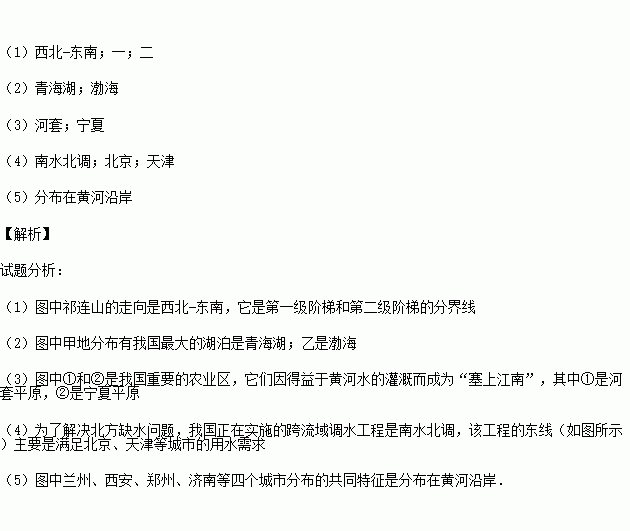 （1）西北-东南；一；二

（2）青海湖；渤海

（3）河套；宁夏

（4）南水北调；北京；天津

（5）分布在黄河沿岸

【解析】

试题分析：

（1）图中祁连山的走向是西北-东南，它是第一级阶梯和第二级阶梯的分界线

（2）图中甲地分布有我国最大的湖泊是青海湖；乙是渤海

（3）图中①和②是我国重要的农业区，它们因得益于黄河水的灌溉而成为“塞上江南”，其中①是河套平原，②是宁夏平原

（4）为了解决北方缺水问题，我国正在实施的跨流域调水工程是南水北调，该工程的东线（如图所示）主要是满足北京、天津等城市的用水需求

（5）图中兰州、西安、郑州、济南等四个城市分布的共同特征是分布在黄河沿岸．